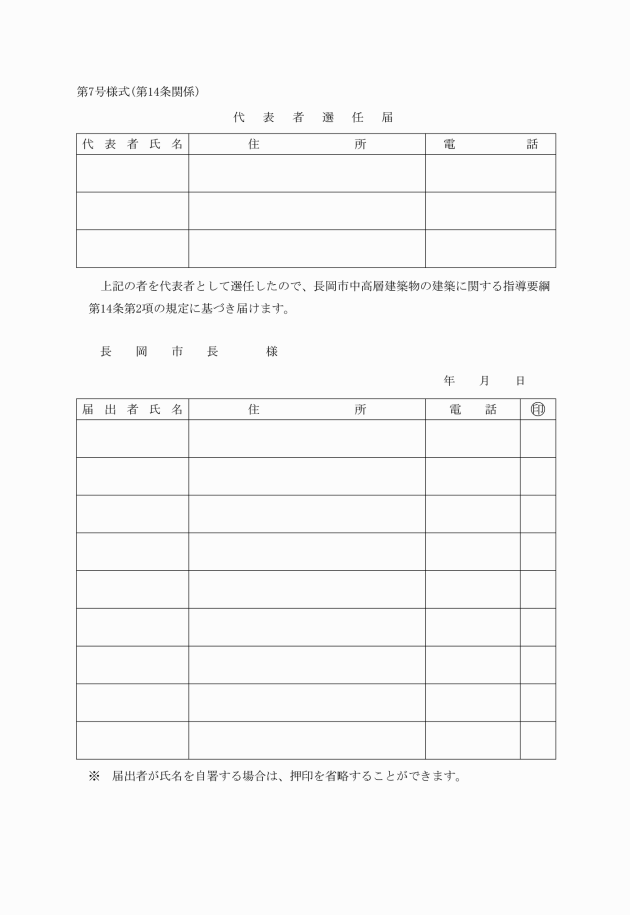 第7号様式(第14条関係)

代　表　者　選　任　届

| 代表者氏名 | 住　　　所 | 電　　　話 |
|---|---|---|
| | | |
| | | |
| | | |

上記の者を代表者として選任したので、長岡市中高層建築物の建築に関する指導要綱第14条第2項の規定に基づき届けます。

長　岡　市　長　　　様

年　　月　　日

| 届出者氏名 | 住　　　所 | 電　　話 | ㊞ |
|---|---|---|---|
| | | | |
| | | | |
| | | | |
| | | | |
| | | | |
| | | | |
| | | | |
| | | | |
| | | | |

※　届出者が氏名を自署する場合は、押印を省略することができます。